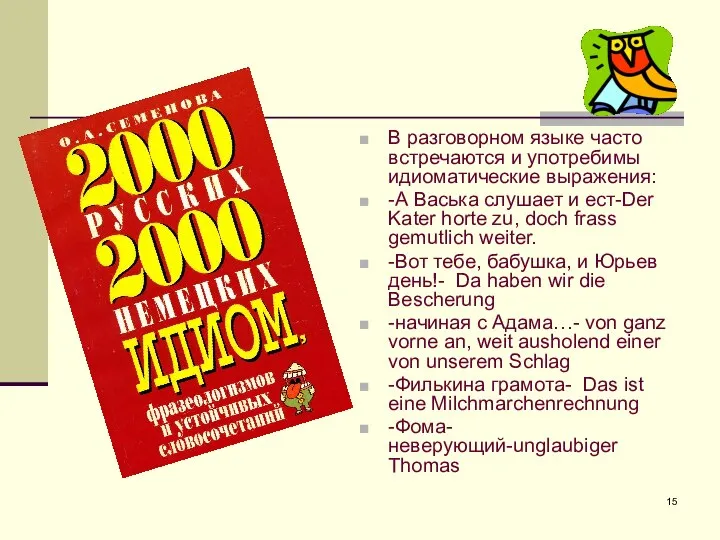 О. А. СЕМЕНОВА
2000 РУССКИХ 2000 НЕМЕЦКИХ ИДИОМ, фразеологизмов и устойчивых словосочетаний

В разговорном языке часто встречаются и употребимы идиоматические выражения:

-А Васька слушает и ест-Der Kater horte zu, doch frass gemutlich weiter.

-Вот тебе, бабушка, и Юрьев день!- Da haben wir die Bescherung

-начиная с Адама…- von ganz vorne an, weit ausholend einer von unserem Schlag

-Филькина грамота- Das ist eine Milchmarchenrechnung

-Фома-неверующий-unglaubiger Thomas

15